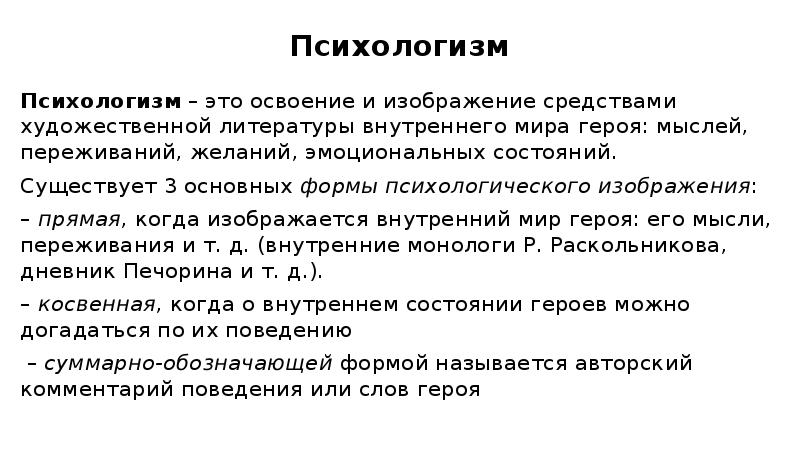 Психологизм

Психологизм – это освоение и изображение средствами художественной литературы внутреннего мира героя: мыслей, переживаний, желаний, эмоциональных состояний.

Существует 3 основных формы психологического изображения:

– прямая, когда изображается внутренний мир героя: его мысли, переживания и т. д. (внутренние монологи Р. Раскольникова, дневник Печорина и т. д.).

– косвенная, когда о внутреннем состоянии героев можно догадаться по их поведению

– суммарно-обозначающей формой называется авторский комментарий поведения или слов героя